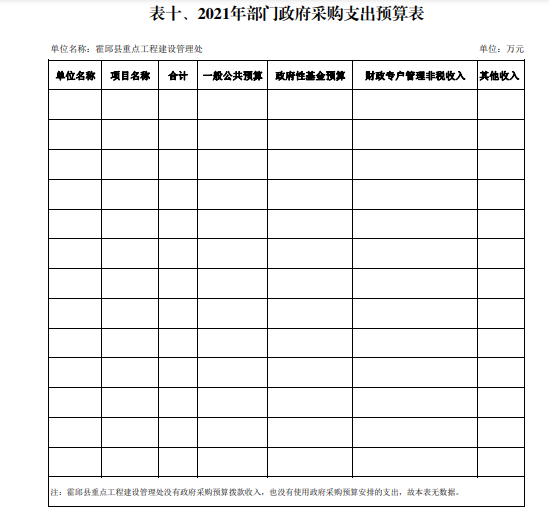 表十、2021年部门政府采购支出预算表

单位名称：霍邱县重点工程建设管理处

单位：万元

| 单位名称 | 项目名称 | 合计 | 一般公共预算 | 政府性基金预算 | 财政专户管理非税收入 | 其他收入 |
|---|---|---|---|---|---|---|
| | | | | | | |
| | | | | | | |
| | | | | | | |
| | | | | | | |
| | | | | | | |
| | | | | | | |
| | | | | | | |
| | | | | | | |
| | | | | | | |
| | | | | | | |
| | | | | | | |
| | | | | | | |
| | | | | | | |

注：霍邱县重点工程建设管理处没有政府采购预算拨款收入，也没有使用政府采购预算安排的支出，故本表无数据。